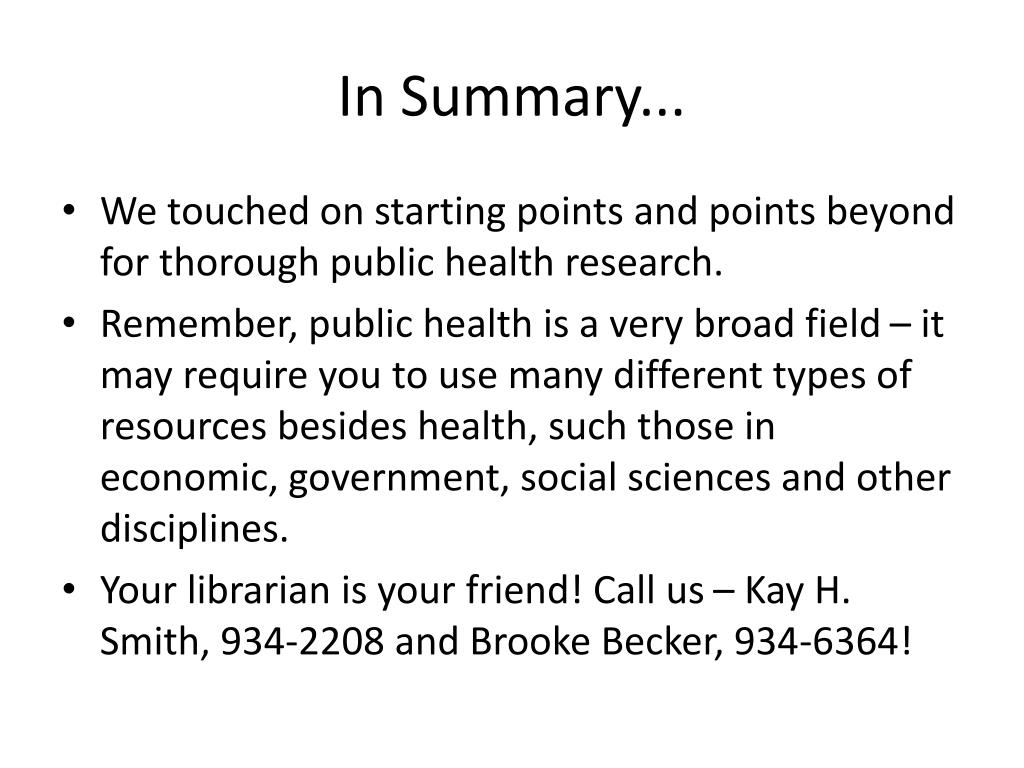 In Summary...

• We touched on starting points and points beyond for thorough public health research.
• Remember, public health is a very broad field – it may require you to use many different types of resources besides health, such those in economic, government, social sciences and other disciplines.
• Your librarian is your friend! Call us – Kay H. Smith, 934-2208 and Brooke Becker, 934-6364!